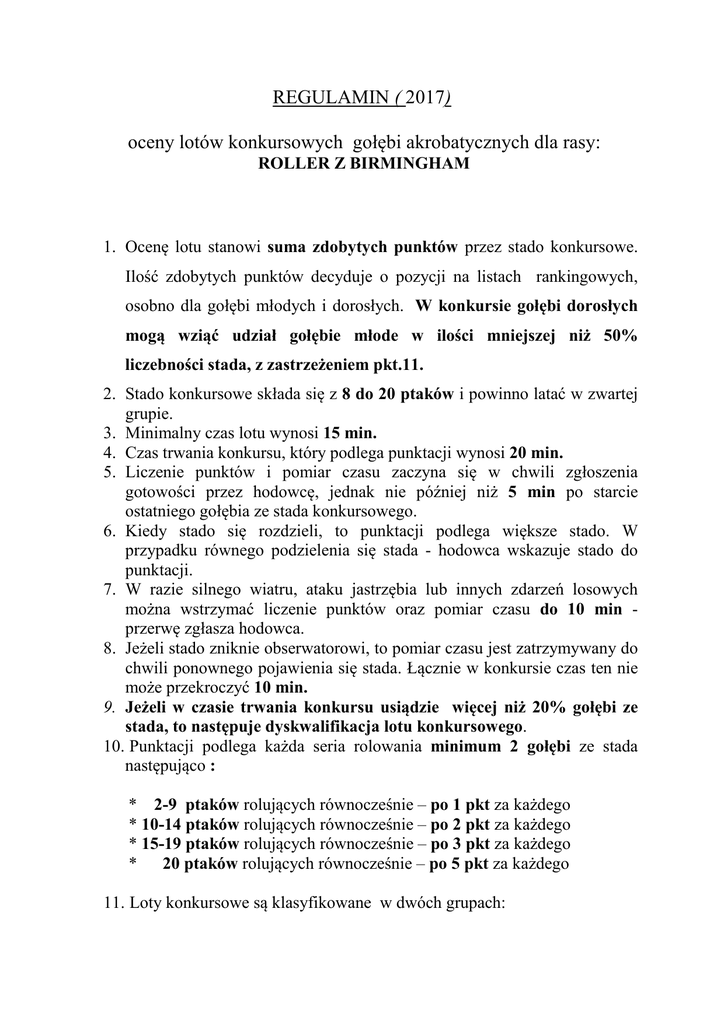 REGULAMIN ( 2017)

oceny lotów konkursowych gołębi akrobatycznych dla rasy:
ROLLER Z BIRMINGHAM

1. Ocenę lotu stanowi suma zdobytych punktów przez stado konkursowe. Ilość zdobytych punktów decyduje o pozycji na listach rankingowych, osobno dla gołębi młodych i dorosłych. W konkursie gołębi dorosłych mogą wziąć udział gołębie młode w ilości mniejszej niż 50% liczebności stada, z zastrzeżeniem pkt.11.
2. Stado konkursowe składa się z 8 do 20 ptaków i powinno latać w zwartej grupie.
3. Minimalny czas lotu wynosi 15 min.
4. Czas trwania konkursu, który podlega punktacji wynosi 20 min.
5. Liczenie punktów i pomiar czasu zaczyna się w chwili zgłoszenia gotowości przez hodowcę, jednak nie później niż 5 min po starcie ostatniego gołębia ze stada konkursowego.
6. Kiedy stado się rozdzieli, to punktacji podlega większe stado. W przypadku równego podzielenia się stada - hodowca wskazuje stado do punktacji.
7. W razie silnego wiatru, ataku jastrzębia lub innych zdarzeń losowych można wstrzymać liczenie punktów oraz pomiar czasu do 10 min - przerwę zgłasza hodowca.
8. Jeżeli stado zniknie obserwatorowi, to pomiar czasu jest zatrzymywany do chwili ponownego pojawienia się stada. Łącznie w konkursie czas ten nie może przekroczyć 10 min.
9. Jeżeli w czasie trwania konkursu usiądzie więcej niż 20% gołębi ze stada, to następuje dyskwalifikacja lotu konkursowego.
10. Punktacji podlega każda seria rolowania minimum 2 gołębi ze stada następująco :

* 2-9 ptaków rolujących równocześnie – po 1 pkt za każdego
* 10-14 ptaków rolujących równocześnie – po 2 pkt za każdego
* 15-19 ptaków rolujących równocześnie – po 3 pkt za każdego
* 20 ptaków rolujących równocześnie – po 5 pkt za każdego

11. Loty konkursowe są klasyfikowane w dwóch grupach: